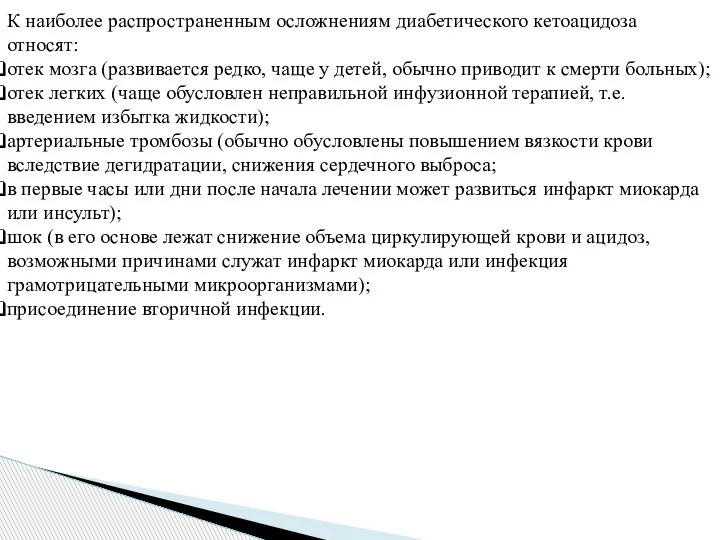 К наиболее распространенным осложнениям диабетического кетоацидоза относят:
отек мозга (развивается редко, чаще у детей, обычно приводит к смерти больных);
отек легких (чаще обусловлен неправильной инфузионной терапией, т.е. введением избытка жидкости);
артериальные тромбозы (обычно обусловлены повышением вязкости крови вследствие дегидратации, снижения сердечного выброса;
в первые часы или дни после начала лечении может развиться инфаркт миокарда или инсульт);
шок (в его основе лежат снижение объема циркулирующей крови и ацидоз, возможными причинами служат инфаркт миокарда или инфекция грамотрицательными микроорганизмами);
присоединение вторичной инфекции.